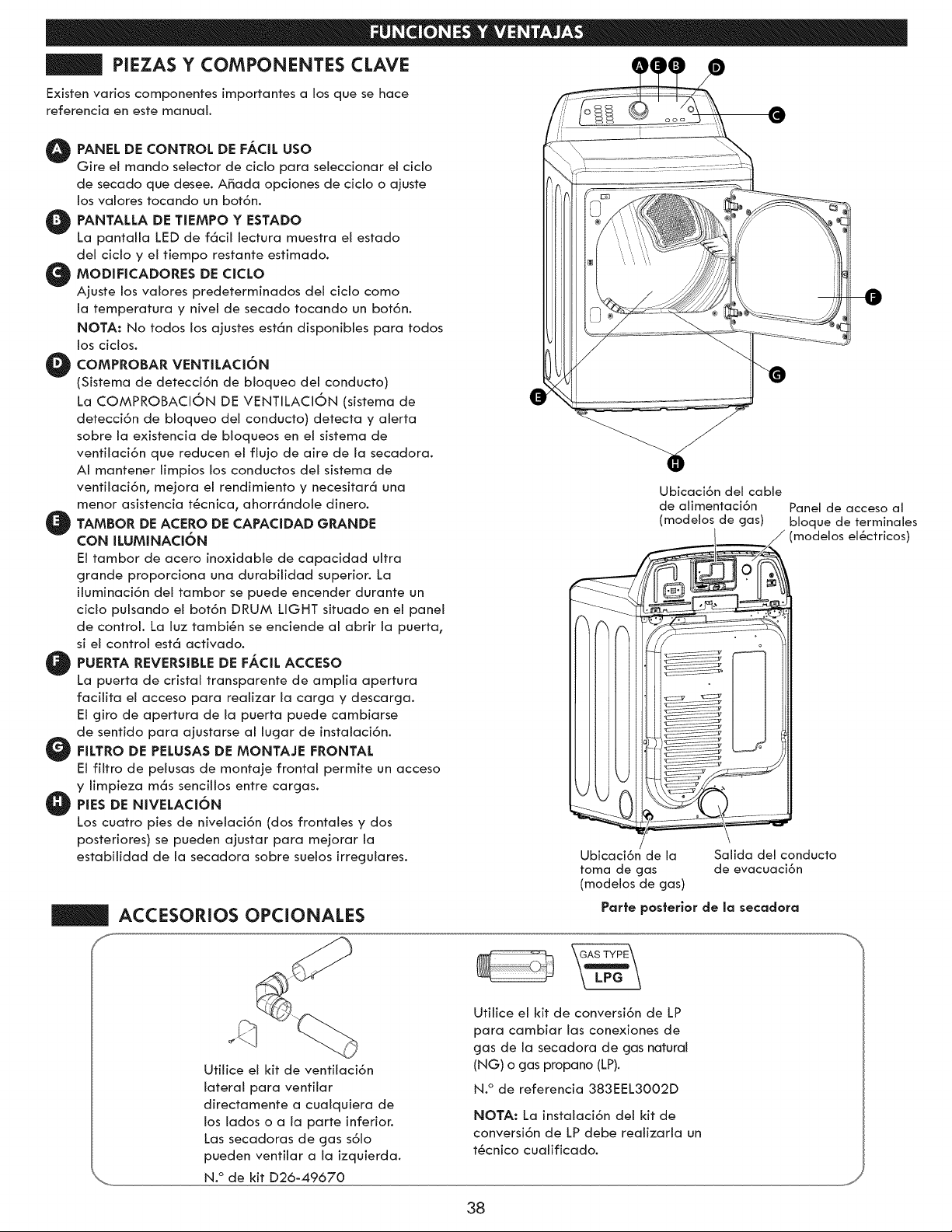 FUNCIONES Y VENTAJAS

PIEZAS Y COMPONENTES CLAVE

Existen varios componentes importantes a los que se hace referencia en este manual.

A PANEL DE CONTROL DE FÁCIL USO
Gire el mando selector de ciclo para seleccionar el ciclo de secado que desee. Añada opciones de ciclo o ajuste los valores tocando un botón.

B PANTALLA DE TIEMPO Y ESTADO
La pantalla LED de fácil lectura muestra el estado del ciclo y el tiempo restante estimado.

C MODIFICADORES DE CICLO
Ajuste los valores predeterminados del ciclo como la temperatura y nivel de secado tocando un botón.
NOTA: No todos los ajustes están disponibles para todos los ciclos.

D COMPROBAR VENTILACIÓN
(Sistema de detección de bloqueo del conducto)
La COMPROBACIÓN DE VENTILACIÓN (sistema de detección de bloqueo del conducto) detecta y alerta sobre la existencia de bloqueos en el sistema de ventilación que reducen el flujo de aire de la secadora. Al mantener limpios los conductos del sistema de ventilación, mejora el rendimiento y necesitará una menor asistencia técnica, ahorrándole dinero.

E TAMBOR DE ACERO DE CAPACIDAD GRANDE CON ILUMINACIÓN
El tambor de acero inoxidable de capacidad ultra grande proporciona una durabilidad superior. La iluminación del tambor se puede encender durante un ciclo pulsando el botón DRUM LIGHT situado en el panel de control. La luz también se enciende al abrir la puerta, si el control está activado.

F PUERTA REVERSIBLE DE FÁCIL ACCESO
La puerta de cristal transparente de amplia apertura facilita el acceso para realizar la carga y descarga. El giro de apertura de la puerta puede cambiarse de sentido para ajustarse al lugar de instalación.

G FILTRO DE PELUSAS DE MONTAJE FRONTAL
El filtro de pelusas de montaje frontal permite un acceso y limpieza más sencillos entre cargas.

H PIES DE NIVELACIÓN
Los cuatro pies de nivelación (dos frontales y dos posteriores) se pueden ajustar para mejorar la estabilidad de la secadora sobre suelos irregulares.

A E B D C F G E H

Ubicación del cable de alimentación (modelos de gas)
Panel de acceso al bloque de terminales (modelos eléctricos)
Ubicación de la toma de gas (modelos de gas)
Salida del conducto de evacuación
Parte posterior de la secadora

ACCESORIOS OPCIONALES

Utilice el kit de ventilación lateral para ventilar directamente a cualquiera de los lados o a la parte inferior. Las secadoras de gas sólo pueden ventilar a la izquierda.
N.° de kit D26-49670

GAS TYPE
LPG

Utilice el kit de conversión de LP para cambiar las conexiones de gas de la secadora de gas natural (NG) o gas propano (LP).
N.° de referencia 383EEL3002D
NOTA: La instalación del kit de conversión de LP debe realizarla un técnico cualificado.

38